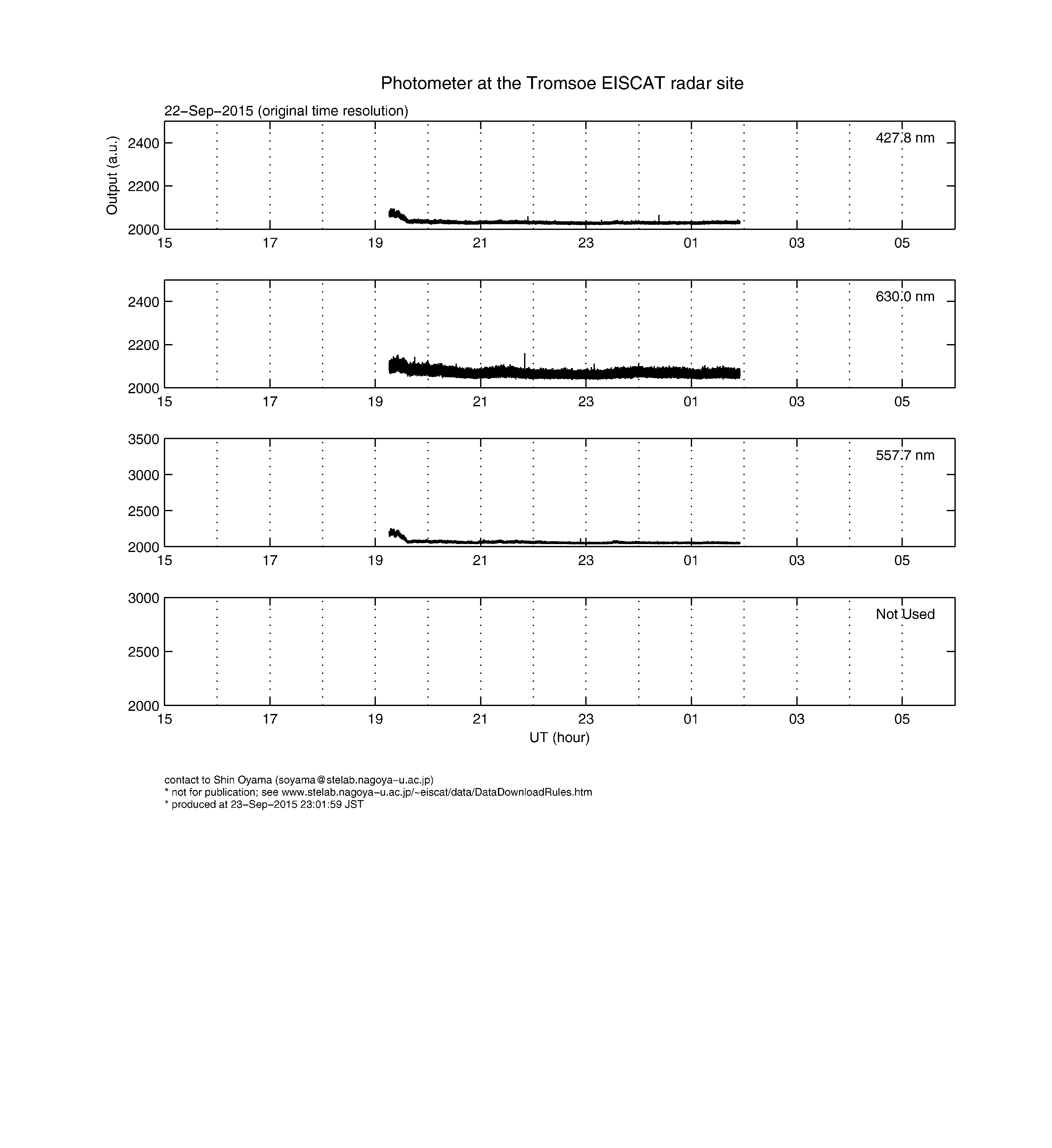 Photometer at the Tromsoe EISCAT radar site

22−Sep−2015 (original time resolution)

Output (a.u.)

2400
2200
2000

427.8 nm

15 17 19 21 23 01 03 05

2400
2200
2000

630.0 nm

15 17 19 21 23 01 03 05

3500
3000
2500
2000

557.7 nm

15 17 19 21 23 01 03 05

3000
2500
2000

Not Used

15 17 19 21 23 01 03 05

UT (hour)

contact to Shin Oyama (soyama@stelab.nagoya−u.ac.jp)
* not for publication; see www.stelab.nagoya−u.ac.jp/~eiscat/data/DataDownloadRules.htm
* produced at 23−Sep−2015 23:01:59 JST